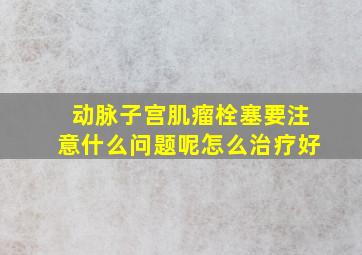 动脉子宫肌瘤栓塞要注意什么问题呢怎么治疗好